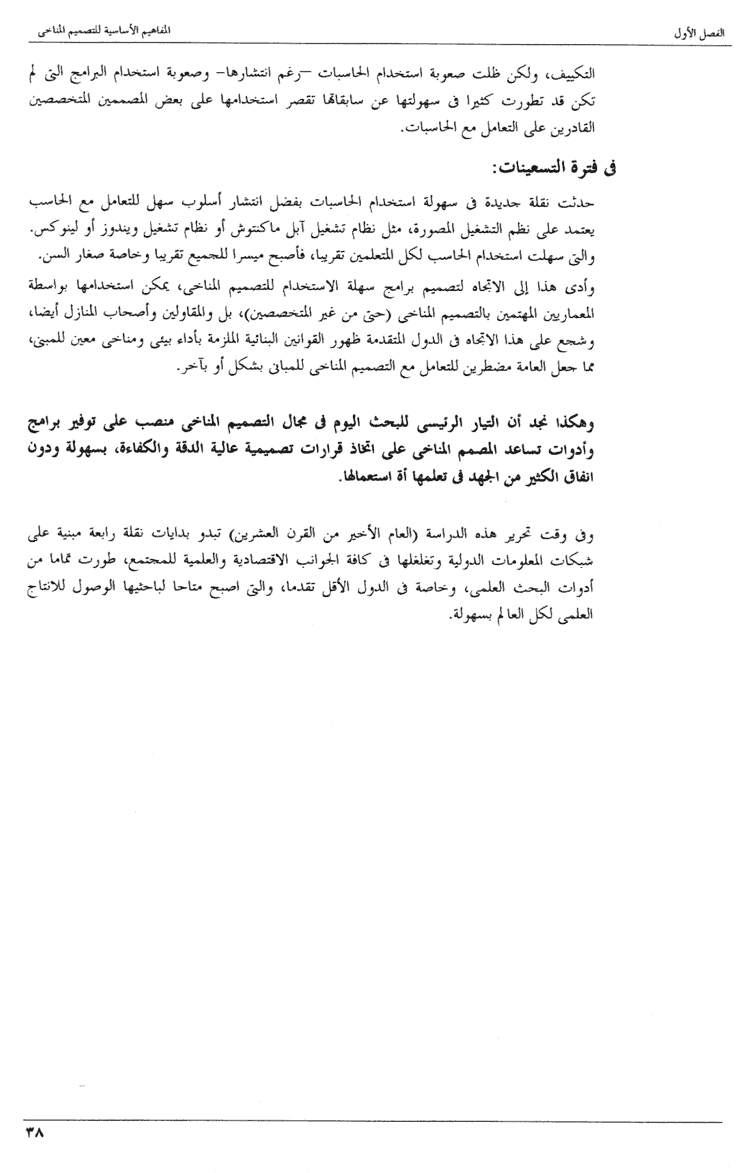 الفصل الأول المفاهيم الأساسية للتصميم المناخى

التكييف، ولكن ظلت صعوبة استخدام الحاسبات –رغم انتشارها– وصعوبة استخدام البرامج التى لم تكن قد تطورت كثيرا فى سهولتها عن سابقاتها تقصر استخدامها على بعض المصممين المتخصصين القادرين على التعامل مع الحاسبات.

فى فترة التسعينات:

حدثت نقلة جديدة فى سهولة استخدام الحاسبات بفضل انتشار أسلوب سهل للتعامل مع الحاسب يعتمد على نظم التشغيل المصورة، مثل نظام تشغيل آبل ماكنتوش أو نظام تشغيل ويندوز أو لينوكس. والتى سهلت استخدام الحاسب لكل المتعلمين تقريبا، فأصبح ميسرا للجميع تقريبا وخاصة صغار السن.

وأدى هذا إلى الاتجاه لتصميم برامج سهلة الاستخدام للتصميم المناخى، يمكن استخدامها بواسطة المعماريين المهتمين بالتصميم المناخى (حتى من غير المتخصصين)، بل والمقاولين وأصحاب المنازل أيضا، وشجع على هذا الاتجاه فى الدول المتقدمة ظهور القوانين البنائية الملزمة بأداء بيئى ومناخى معين للمبنى، مما جعل العامة مضطرين للتعامل مع التصميم المناخى للمبانى بشكل أو بآخر.

وهكذا نجد أن التيار الرئيسى للبحث اليوم فى مجال التصميم المناخى منصب على توفير برامج وأدوات تساعد المصمم المناخى على اتخاذ قرارات تصميمية عالية الدقة والكفاءة، بسهولة ودون انفاق الكثير من الجهد فى تعلمها أة استعمالها.

وفى وقت تحرير هذه الدراسة (العام الأخير من القرن العشرين) تبدو بدايات نقلة رابعة مبنية على شبكات المعلومات الدولية وتغلغلها فى كافة الجوانب الاقتصادية والعلمية للمجتمع، طورت تماما من أدوات البحث العلمى، وخاصة فى الدول الأقل تقدما، والتى اصبح متاحا لباحثيها الوصول للانتاج العلمى لكل العالم بسهولة.

٣٨